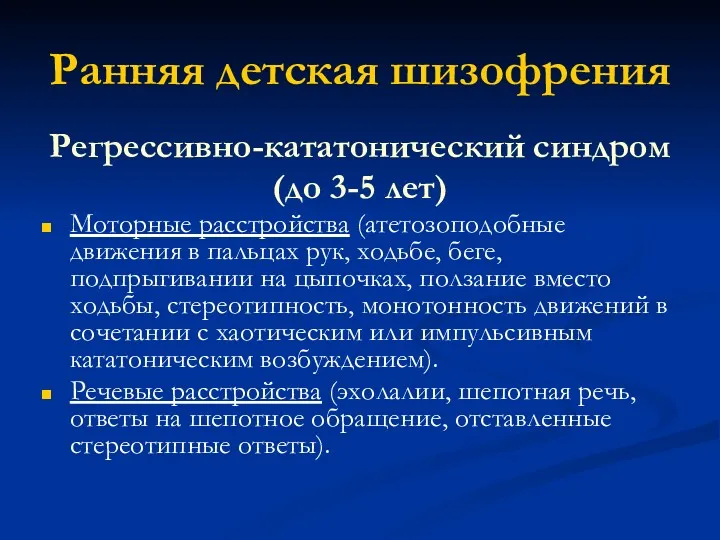 Ранняя детская шизофрения

Регрессивно-кататонический синдром (до 3-5 лет)

Моторные расстройства (атетозоподобные движения в пальцах рук, ходьбе, беге, подпрыгивании на цыпочках, ползание вместо ходьбы, стереотипность, монотонность движений в сочетании с хаотическим или импульсивным кататоническим возбуждением).

Речевые расстройства (эхолалии, шепотная речь, ответы на шепотное обращение, отставленные стереотипные ответы).